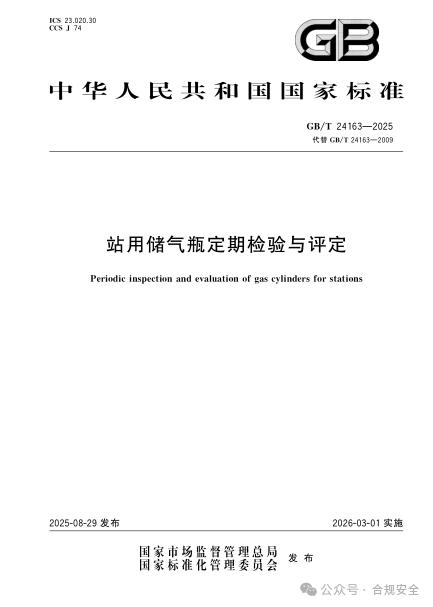 ICS 23.020.30
CCS J 74

GB

中华人民共和国国家标准

GB/T 24163—2025
代替 GB/T 24163—2009

站用储气瓶定期检验与评定

Periodic inspection and evaluation of gas cylinders for stations

2025-08-29 发布

2026-03-01 实施

国家市场监督管理总局
国家标准化管理委员会
发布

公众号 · 合规安全